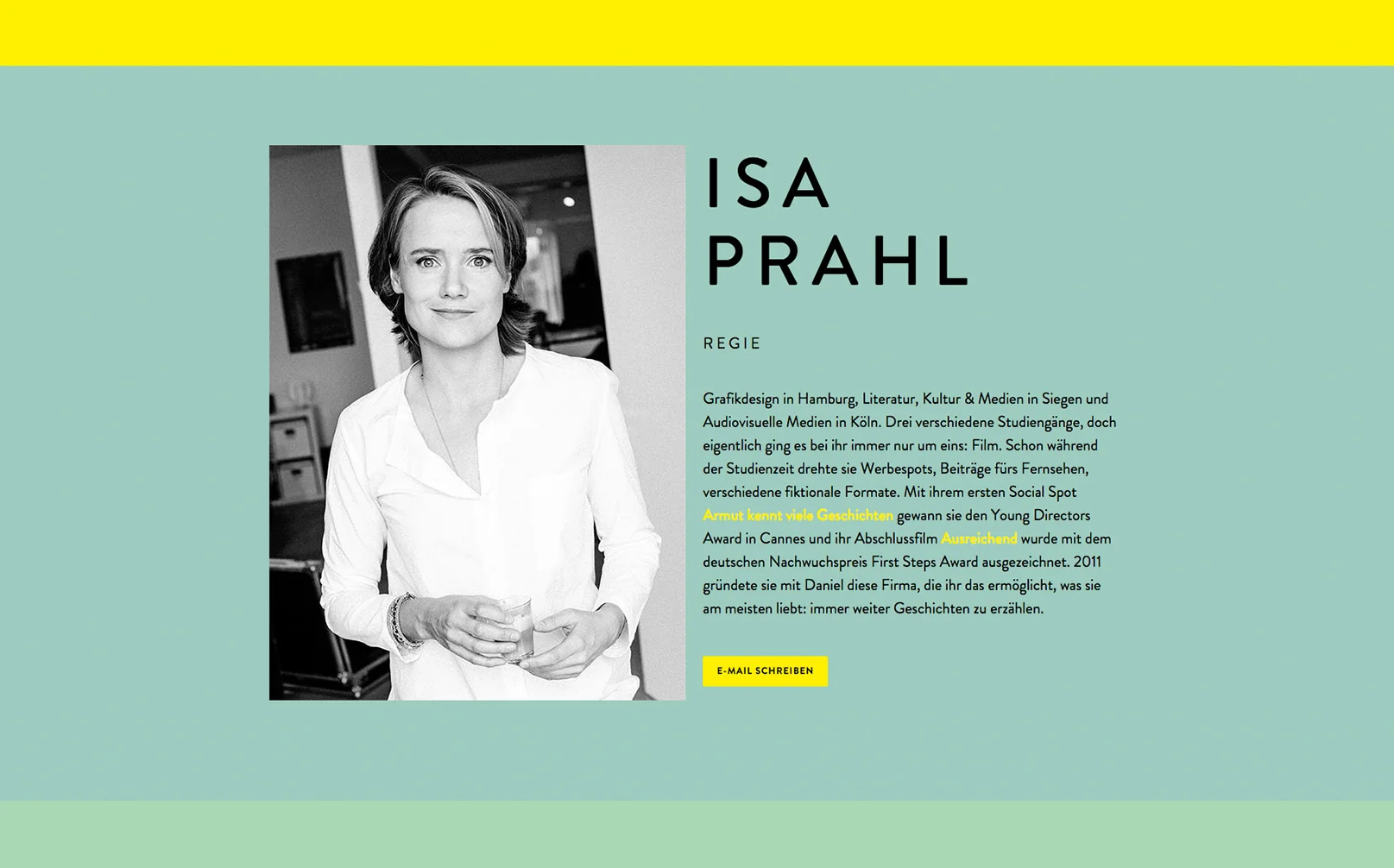 ISA
PRAHL

REGIE

Grafikdesign in Hamburg, Literatur, Kultur & Medien in Siegen und Audiovisuelle Medien in Köln. Drei verschiedene Studiengänge, doch eigentlich ging es bei ihr immer nur um eins: Film. Schon während der Studienzeit drehte sie Werbespots, Beiträge fürs Fernsehen, verschiedene fiktionale Formate. Mit ihrem ersten Social Spot Armut kennt viele Geschichten gewann sie den Young Directors Award in Cannes und ihr Abschlussfilm Ausreichend wurde mit dem deutschen Nachwuchspreis First Steps Award ausgezeichnet. 2011 gründete sie mit Daniel diese Firma, die ihr das ermöglicht, was sie am meisten liebt: immer weiter Geschichten zu erzählen.

E-MAIL SCHREIBEN